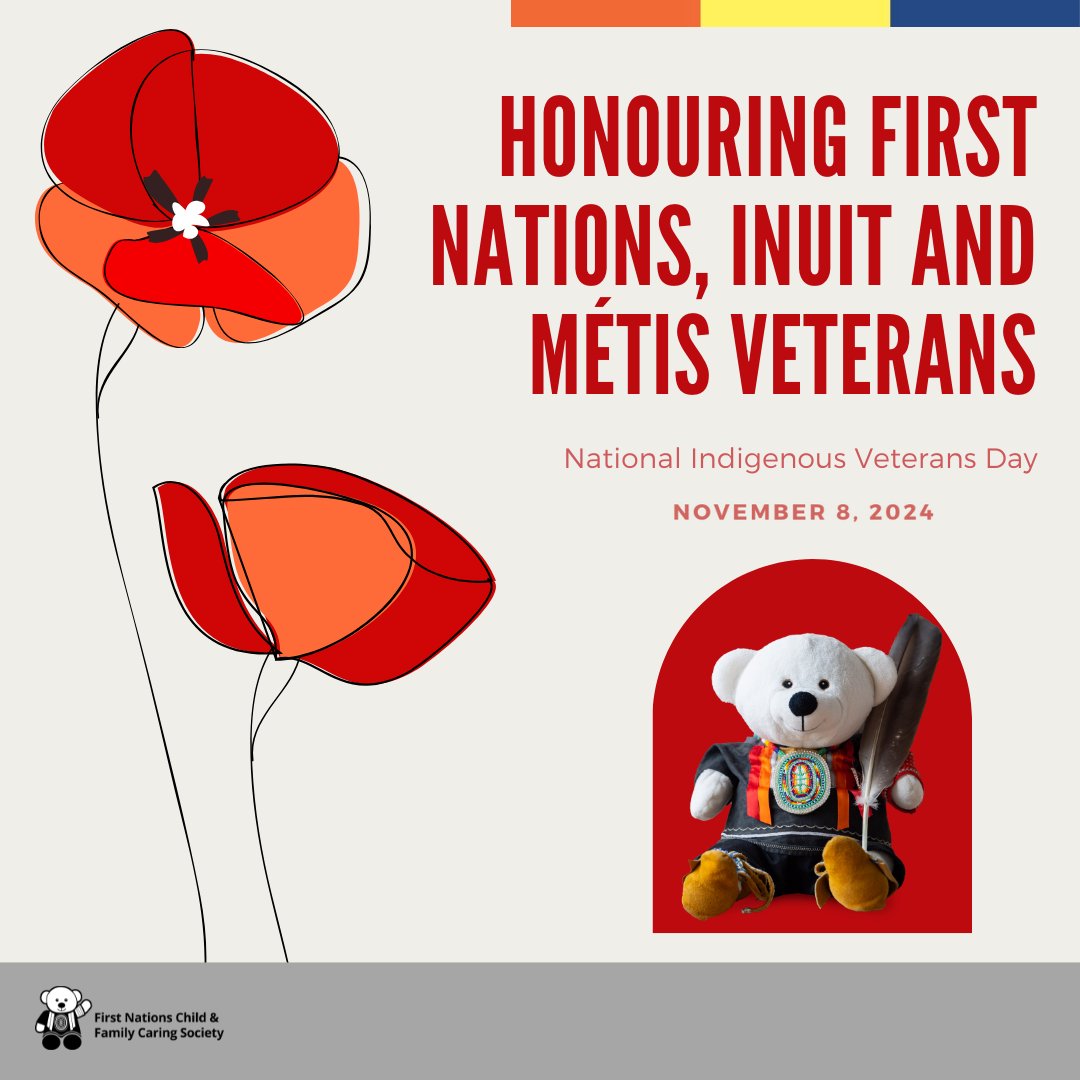 HONOURING FIRST NATIONS, INUIT AND MÉTIS VETERANS

National Indigenous Veterans Day

NOVEMBER 8, 2024

First Nations Child & Family Caring Society